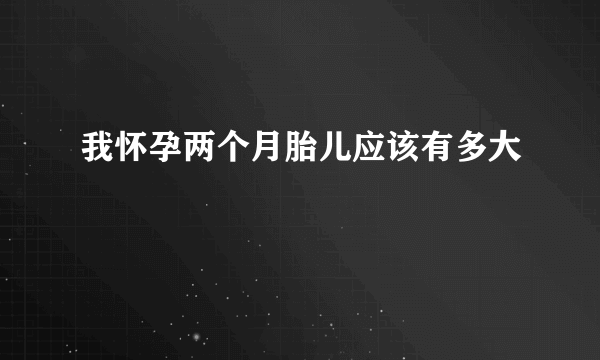 我怀孕两个月胎儿应该有多大